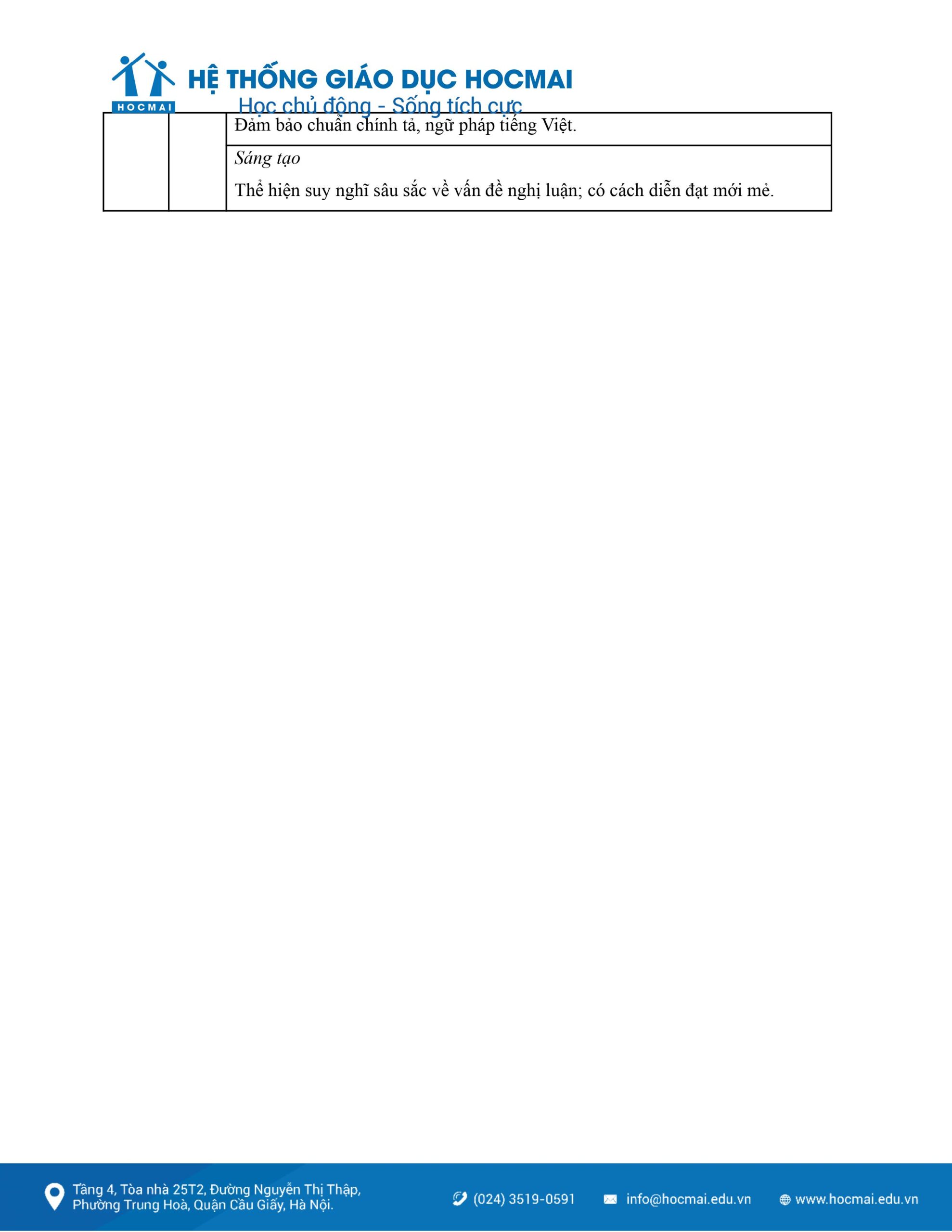 HOCMAI
HỆ THỐNG GIÁO DỤC HOCMAI
Học chủ động - Sống tích cực

|  |  | Đảm bảo chuẩn chính tả, ngữ pháp tiếng Việt. |
|---|---|---|
|  |  | Sáng tạo Thể hiện suy nghĩ sâu sắc về vấn đề nghị luận; có cách diễn đạt mới mẻ. |

Tầng 4, Tòa nhà 25T2, Đường Nguyễn Thị Thập,
Phường Trung Hoà, Quận Cầu Giấy, Hà Nội.

(024) 3519-0591

info@hocmai.edu.vn

www.hocmai.edu.vn